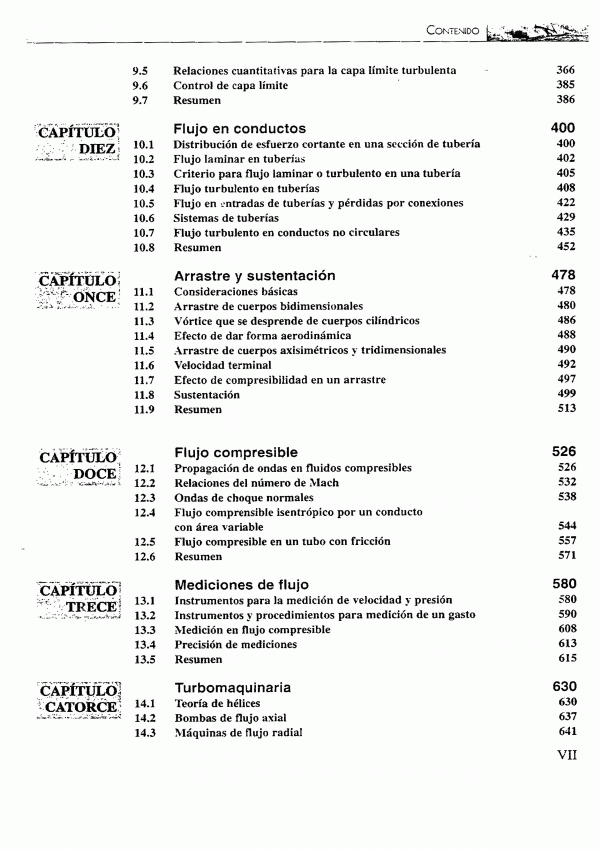 CONTENIDO

9.5 Relaciones cuantitativas para la capa límite turbulenta 366
9.6 Control de capa límite 385
9.7 Resumen 386

CAPÍTULO DIEZ

Flujo en conductos 400
10.1 Distribución de esfuerzo cortante en una sección de tubería 400
10.2 Flujo laminar en tuberías 402
10.3 Criterio para flujo laminar o turbulento en una tubería 405
10.4 Flujo turbulento en tuberías 408
10.5 Flujo en entradas de tuberías y pérdidas por conexiones 422
10.6 Sistemas de tuberías 429
10.7 Flujo turbulento en conductos no circulares 435
10.8 Resumen 452

CAPÍTULO ONCE

Arrastre y sustentación 478
11.1 Consideraciones básicas 478
11.2 Arrastre de cuerpos bidimensionales 480
11.3 Vórtice que se desprende de cuerpos cilíndricos 486
11.4 Efecto de dar forma aerodinámica 488
11.5 Arrastre de cuerpos axisimétricos y tridimensionales 490
11.6 Velocidad terminal 492
11.7 Efecto de compresibilidad en un arrastre 497
11.8 Sustentación 499
11.9 Resumen 513

CAPÍTULO DOCE

Flujo compresible 526
12.1 Propagación de ondas en fluidos compresibles 526
12.2 Relaciones del número de Mach 532
12.3 Ondas de choque normales 538
12.4 Flujo comprensible isentrópico por un conducto con área variable 544
12.5 Flujo compresible en un tubo con fricción 557
12.6 Resumen 571

CAPÍTULO TRECE

Mediciones de flujo 580
13.1 Instrumentos para la medición de velocidad y presión 580
13.2 Instrumentos y procedimientos para medición de un gasto 590
13.3 Medición en flujo compresible 608
13.4 Precisión de mediciones 613
13.5 Resumen 615

CAPÍTULO CATORCE

Turbomaquinaria 630
14.1 Teoría de hélices 630
14.2 Bombas de flujo axial 637
14.3 Máquinas de flujo radial 641

VII